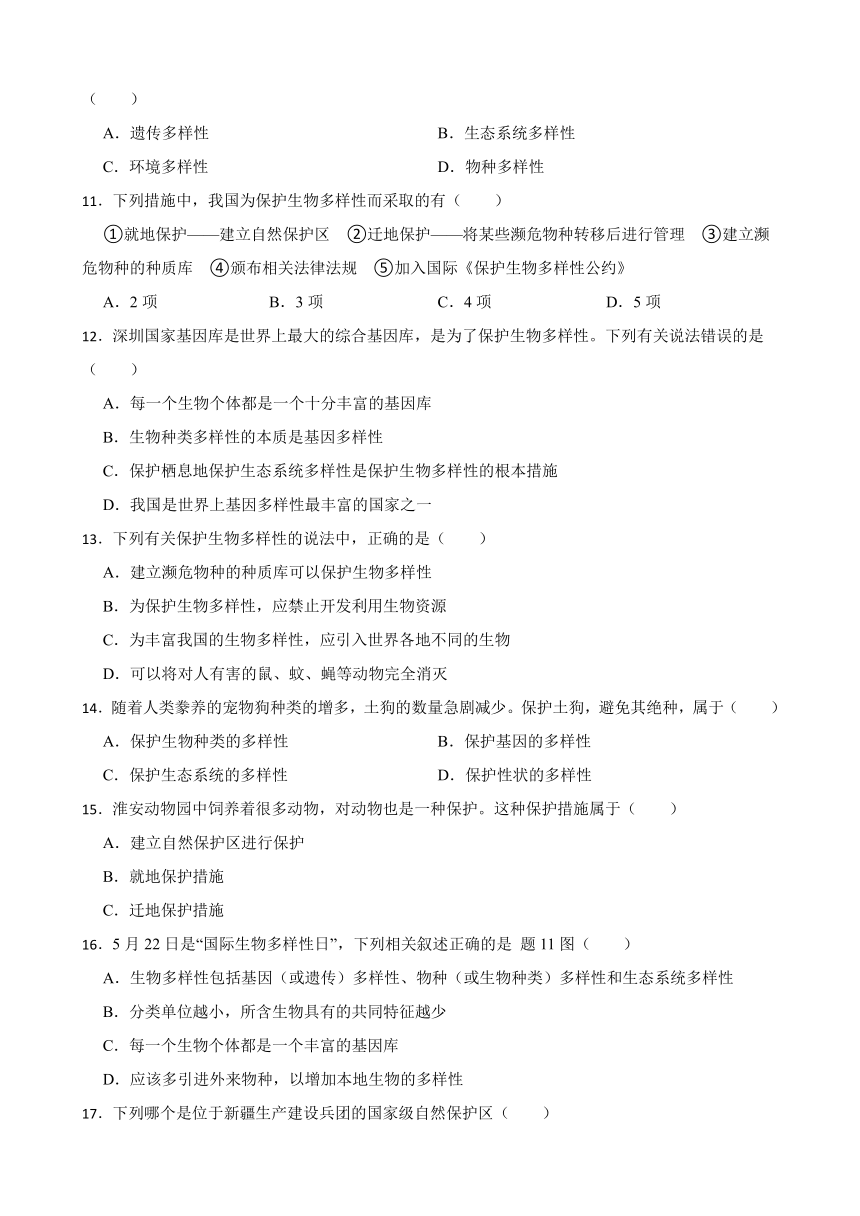 （　　）

A．遗传多样性　　B．生态系统多样性

C．环境多样性　　D．物种多样性

11．下列措施中，我国为保护生物多样性而采取的有（　　）

①就地保护——建立自然保护区　②迁地保护——将某些濒危物种转移后进行管理　③建立濒危物种的种质库　④颁布相关法律法规　⑤加入国际《保护生物多样性公约》

A．2 项　　B．3 项　　C．4 项　　D．5 项

12．深圳国家基因库是世界上最大的综合基因库，是为了保护生物多样性。下列有关说法错误的是（　　）

A．每一个生物个体都是一个十分丰富的基因库

B．生物种类多样性的本质是基因多样性

C．保护栖息地保护生态系统多样性是保护生物多样性的根本措施

D．我国是世界上基因多样性最丰富的国家之一

13．下列有关保护生物多样性的说法中，正确的是（　　）

A．建立濒危物种的种质库可以保护生物多样性

B．为保护生物多样性，应禁止开发利用生物资源

C．为丰富我国的生物多样性，应引入世界各地不同的生物

D．可以将对人有害的鼠、蚊、蝇等动物完全消灭

14．随着人类豢养的宠物狗种类的增多，土狗的数量急剧减少。保护土狗，避免其绝种，属于（　　）

A．保护生物种类的多样性　　B．保护基因的多样性

C．保护生态系统的多样性　　D．保护性状的多样性

15．淮安动物园中饲养着很多动物，对动物也是一种保护。这种保护措施属于（　　）

A．建立自然保护区进行保护

B．就地保护措施

C．迁地保护措施

16．5 月 22 日是“国际生物多样性日”，下列相关叙述正确的是 题 11 图（　　）

A．生物多样性包括基因（或遗传）多样性、物种（或生物种类）多样性和生态系统多样性

B．分类单位越小，所含生物具有的共同特征越少

C．每一个生物个体都是一个丰富的基因库

D．应该多引进外来物种，以增加本地生物的多样性

17．下列哪个是位于新疆生产建设兵团的国家级自然保护区（　　）